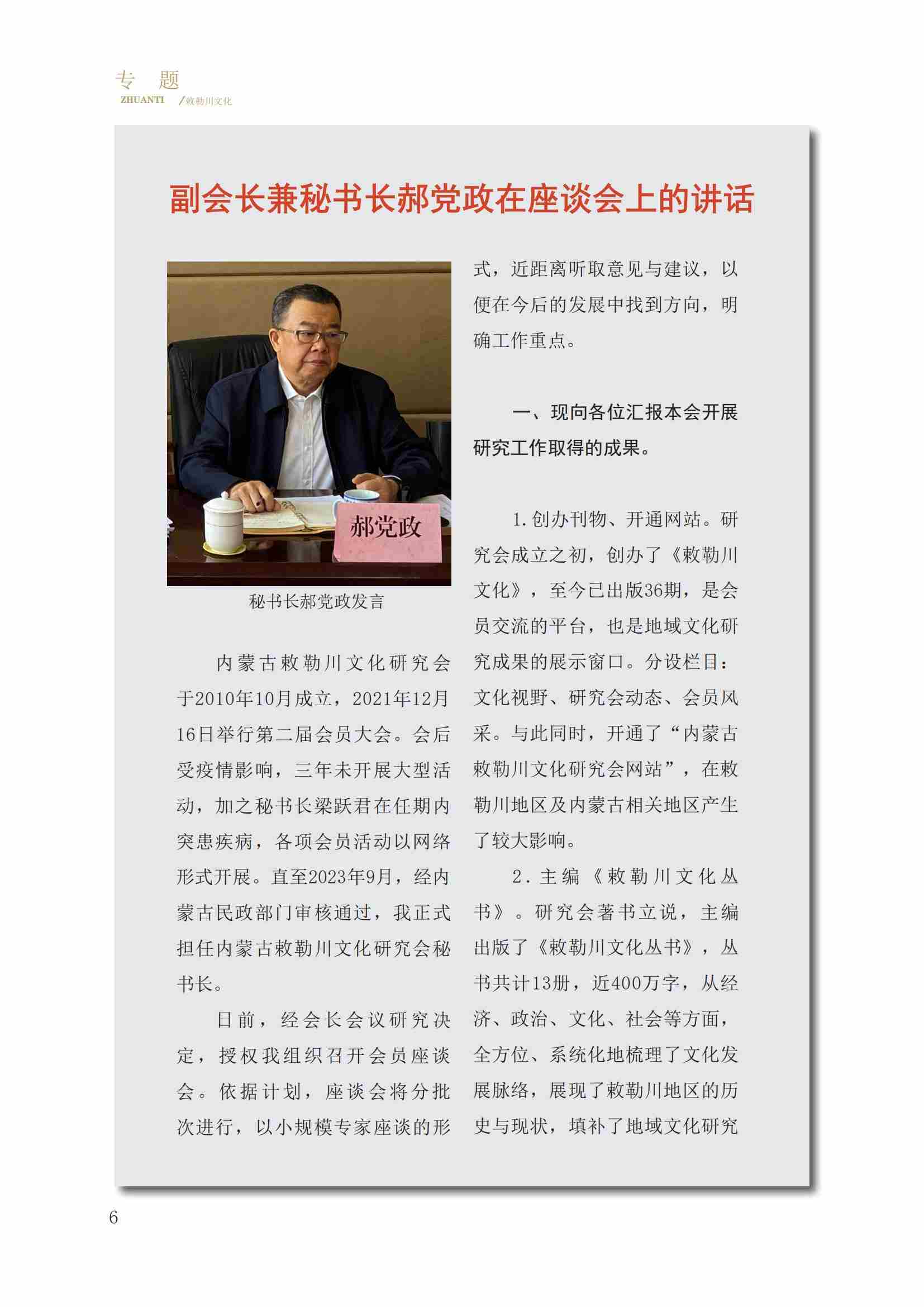 专 题
ZHUANTI /敕勒川文化

副会长兼秘书长郝党政在座谈会上的讲话

郝党政

秘书长郝党政发言

内蒙古敕勒川文化研究会于2010年10月成立，2021年12月16日举行第二届会员大会。会后受疫情影响，三年未开展大型活动，加之秘书长梁跃君在任期内突患疾病，各项会员活动以网络形式开展。直至2023年9月，经内蒙古民政部门审核通过，我正式担任内蒙古敕勒川文化研究会秘书长。

日前，经会长会议研究决定，授权我组织召开会员座谈会。依据计划，座谈会将分批次进行，以小规模专家座谈的形式，近距离听取意见与建议，以便在今后的发展中找到方向，明确工作重点。

一、现向各位汇报本会开展研究工作取得的成果。

1.创办刊物、开通网站。研究会成立之初，创办了《敕勒川文化》，至今已出版36期，是会员交流的平台，也是地域文化研究成果的展示窗口。分设栏目：文化视野、研究会动态、会员风采。与此同时，开通了“内蒙古敕勒川文化研究会网站”，在敕勒川地区及内蒙古相关地区产生了较大影响。

2.主编《敕勒川文化丛书》。研究会著书立说，主编出版了《敕勒川文化丛书》，丛书共计13册，近400万字，从经济、政治、文化、社会等方面，全方位、系统化地梳理了文化发展脉络，展现了敕勒川地区的历史与现状，填补了地域文化研究

6